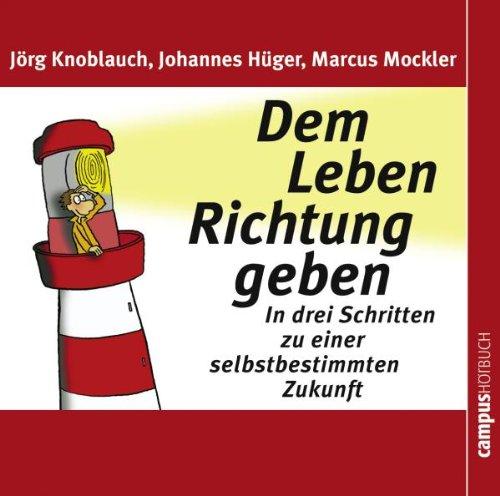 Jörg Knoblauch, Johannes Hüger, Marcus Mockler

Dem Leben Richtung geben

In drei Schritten zu einer selbstbestimmten Zukunft

campusHÖRBUCH